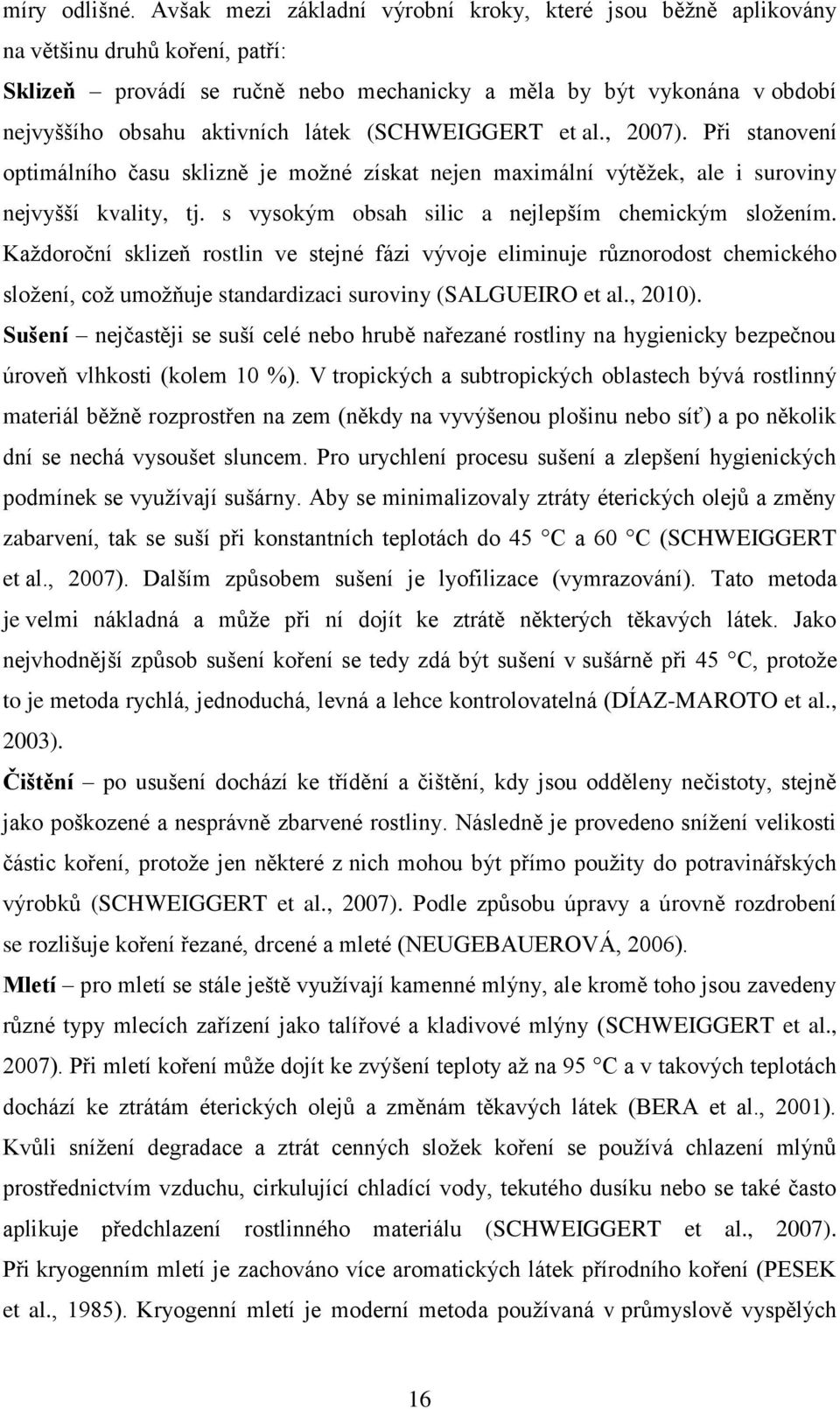 míry odlišné. Avšak mezi základní výrobní kroky, které jsou běžně aplikovány na většinu druhů koření, patří:

Sklizeň – provádí se ručně nebo mechanicky a měla by být vykonána v období nejvyššího obsahu aktivních látek (SCHWEIGGERT et al., 2007). Při stanovení optimálního času sklizně je možné získat nejen maximální výtěžek, ale i suroviny nejvyšší kvality, tj. s vysokým obsah silic a nejlepším chemickým složením. Každoroční sklizeň rostlin ve stejné fázi vývoje eliminuje různorodost chemického složení, což umožňuje standardizaci suroviny (SALGUEIRO et al., 2010).

Sušení – nejčastěji se suší celé nebo hrubě nařezané rostliny na hygienicky bezpečnou úroveň vlhkosti (kolem 10 %). V tropických a subtropických oblastech bývá rostlinný materiál běžně rozprostřen na zem (někdy na vyvýšenou plošinu nebo síť) a po několik dní se nechá vysoušet sluncem. Pro urychlení procesu sušení a zlepšení hygienických podmínek se využívají sušárny. Aby se minimalizovaly ztráty éterických olejů a změny zabarvení, tak se suší při konstantních teplotách do 45 °C a 60 °C (SCHWEIGGERT et al., 2007). Dalším způsobem sušení je lyofilizace (vymrazování). Tato metoda je velmi nákladná a může při ní dojít ke ztrátě některých těkavých látek. Jako nejvhodnější způsob sušení koření se tedy zdá být sušení v sušárně při 45 °C, protože to je metoda rychlá, jednoduchá, levná a lehce kontrolovatelná (DÍAZ-MAROTO et al., 2003).

Čištění – po usušení dochází ke třídění a čištění, kdy jsou odděleny nečistoty, stejně jako poškozené a nesprávně zbarvené rostliny. Následně je provedeno snížení velikosti částic koření, protože jen některé z nich mohou být přímo použity do potravinářských výrobků (SCHWEIGGERT et al., 2007). Podle způsobu úpravy a úrovně rozdrobení se rozlišuje koření řezané, drcené a mleté (NEUGEBAUEROVÁ, 2006).

Mletí – pro mletí se stále ještě využívají kamenné mlýny, ale kromě toho jsou zavedeny různé typy mlecích zařízení jako talířové a kladivové mlýny (SCHWEIGGERT et al., 2007). Při mletí koření může dojít ke zvýšení teploty až na 95 °C a v takových teplotách dochází ke ztrátám éterických olejů a změnám těkavých látek (BERA et al., 2001). Kvůli snížení degradace a ztrát cenných složek koření se používá chlazení mlýnů prostřednictvím vzduchu, cirkulující chladící vody, tekutého dusíku nebo se také často aplikuje předchlazení rostlinného materiálu (SCHWEIGGERT et al., 2007). Při kryogenním mletí je zachováno více aromatických látek přírodního koření (PESEK et al., 1985). Kryogenní mletí je moderní metoda používaná v průmyslově vyspělých

16